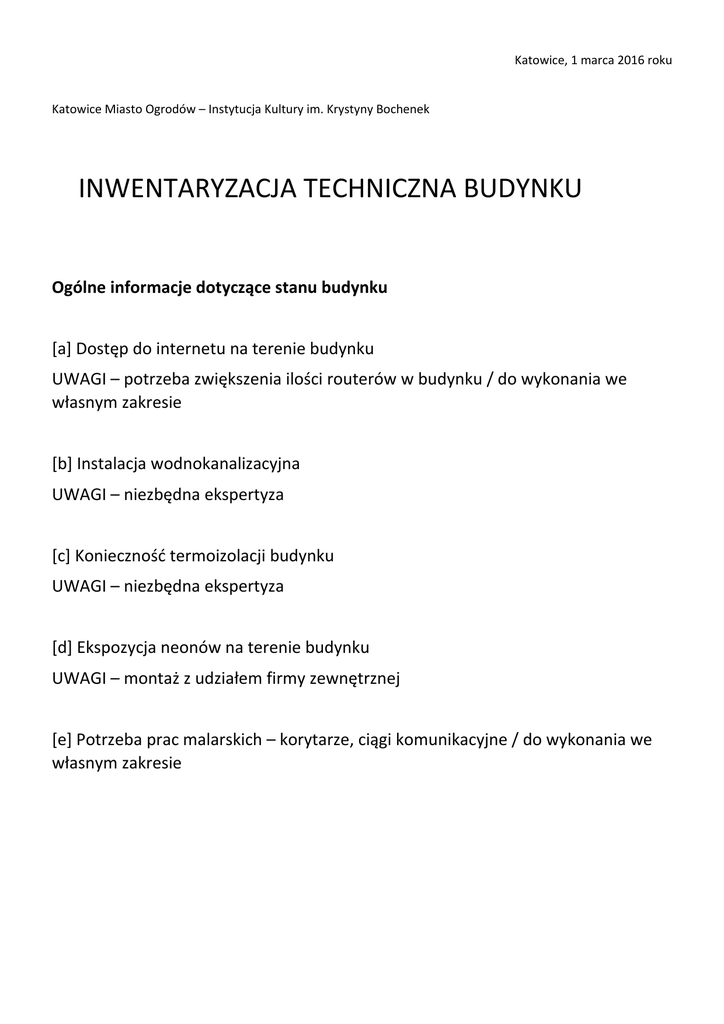 Katowice, 1 marca 2016 roku

Katowice Miasto Ogrodów – Instytucja Kultury im. Krystyny Bochenek

INWENTARYZACJA TECHNICZNA BUDYNKU

Ogólne informacje dotyczące stanu budynku

[a] Dostęp do internetu na terenie budynku

UWAGI – potrzeba zwiększenia ilości routerów w budynku / do wykonania we własnym zakresie

[b] Instalacja wodnokanalizacyjna

UWAGI – niezbędna ekspertyza

[c] Konieczność termoizolacji budynku

UWAGI – niezbędna ekspertyza

[d] Ekspozycja neonów na terenie budynku

UWAGI – montaż z udziałem firmy zewnętrznej

[e] Potrzeba prac malarskich – korytarze, ciągi komunikacyjne / do wykonania we własnym zakresie